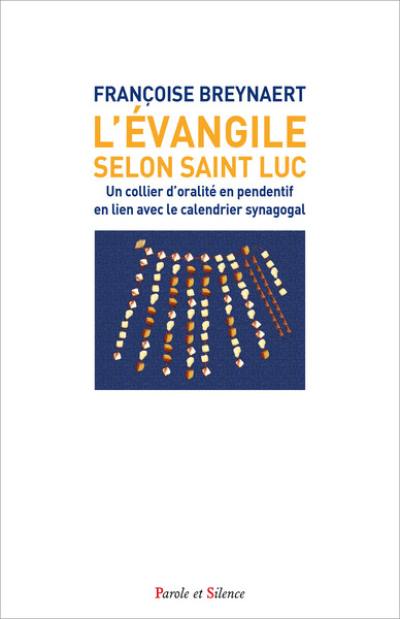 FRANÇOISE BREYNAERT

L'ÉVANGILE SELON SAINT LUC

Un collier d'oralité en pendentif en lien avec le calendrier synagogal

Parole et Silence